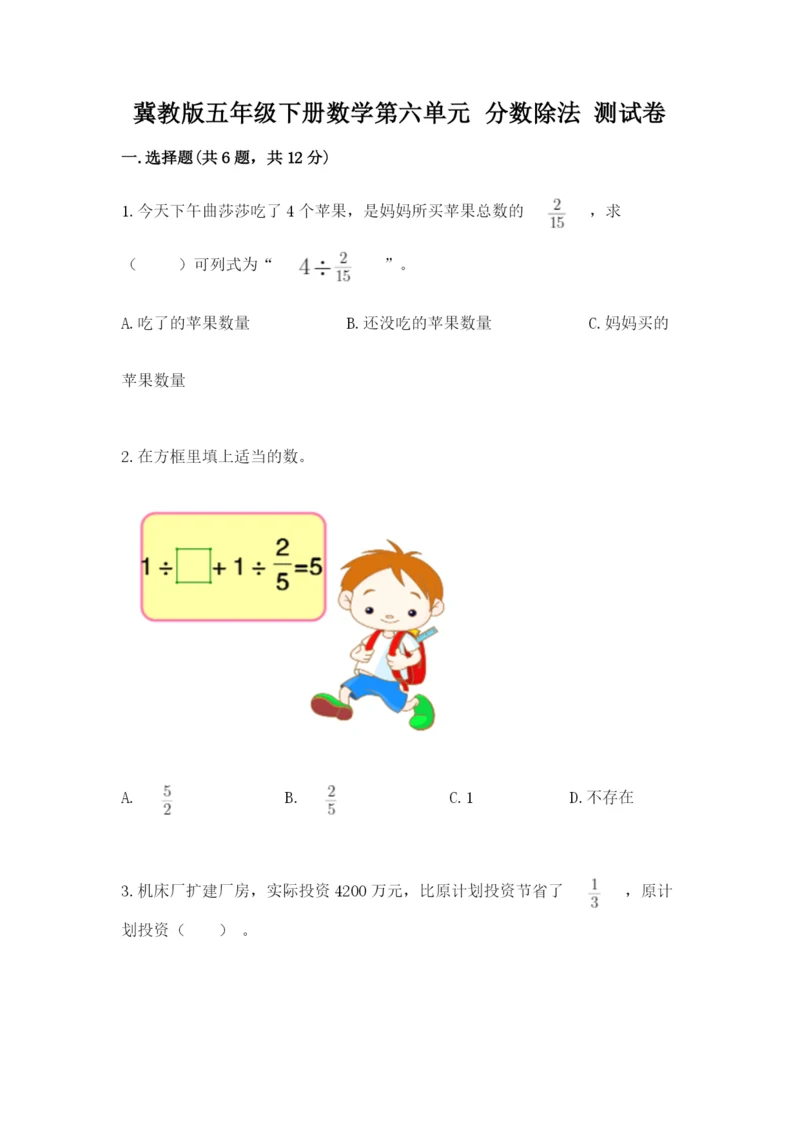 冀教版五年级下册数学第六单元 分数除法 测试卷

一.选择题(共6题，共12分)

1.今天下午曲莎莎吃了4个苹果，是妈妈所买苹果总数的 $\frac{2}{15}$ ，求（　　）可列式为“ $4\div\frac{2}{15}$ ”。

A.吃了的苹果数量　　　　B.还没吃的苹果数量　　　　C.妈妈买的苹果数量

2.在方框里填上适当的数。

$1\div\square+1\div\frac{2}{5}=5$

A. $\frac{5}{2}$　　　　B. $\frac{2}{5}$　　　　C.1　　　　D.不存在

3.机床厂扩建厂房，实际投资4200万元，比原计划投资节省了 $\frac{1}{3}$ ，原计划投资（　　）。